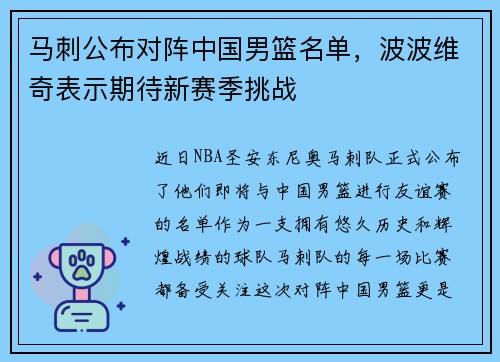 马刺公布对阵中国男篮名单，波波维奇表示期待新赛季挑战

近日NBA圣安东尼奥马刺队正式公布了他们即将与中国男篮进行友谊赛的名单作为一支拥有悠久历史和辉煌战绩的球队马刺队的每一场比赛都备受关注这次对阵中国男篮更是